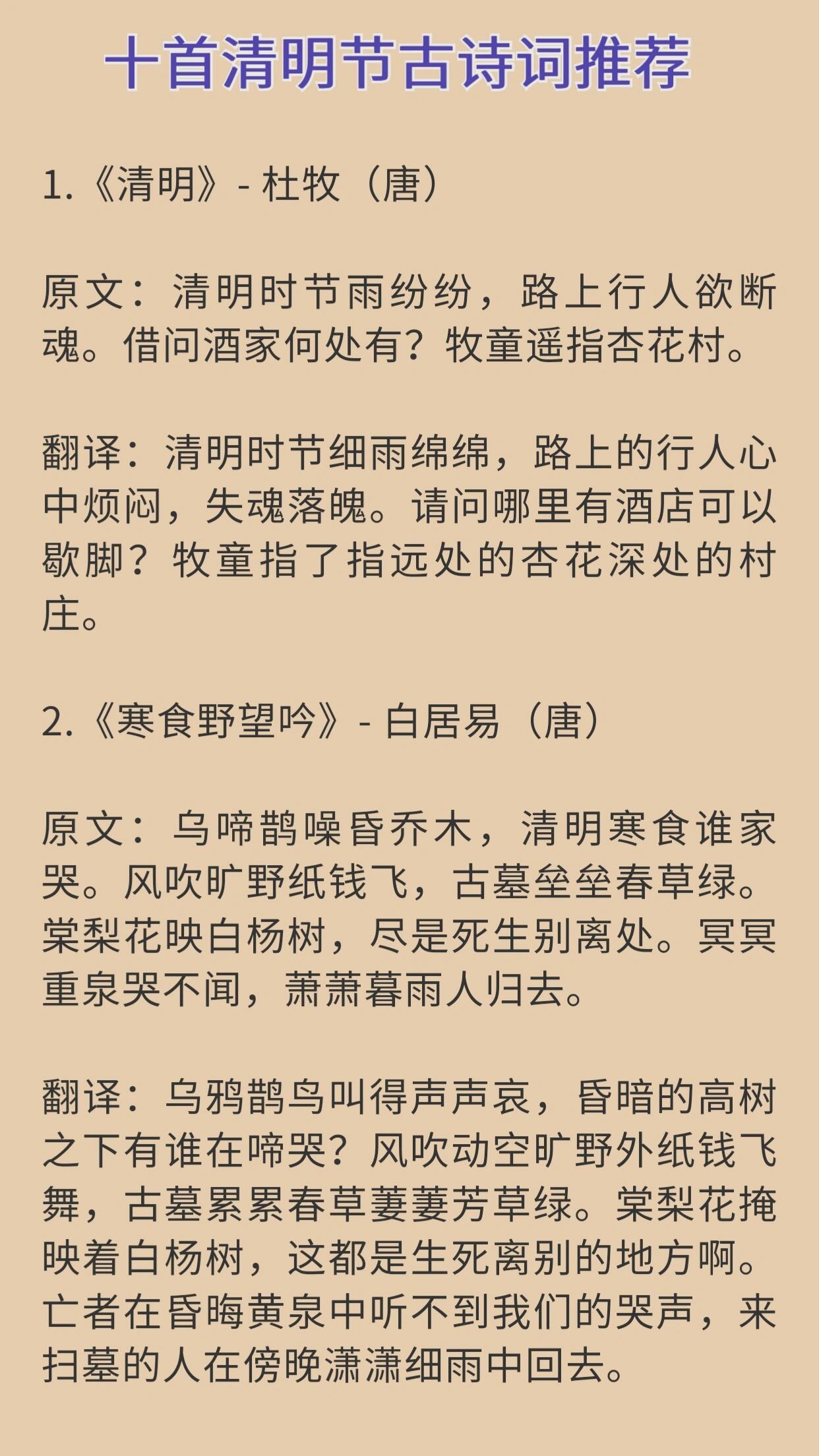 十首清明节古诗词推荐

1.《清明》- 杜牧（唐）

原文：清明时节雨纷纷，路上行人欲断魂。借问酒家何处有？牧童遥指杏花村。

翻译：清明时节细雨绵绵，路上的行人心中烦闷，失魂落魄。请问哪里有酒店可以歇脚？牧童指了指远处的杏花深处的村庄。

2.《寒食野望吟》- 白居易（唐）

原文：乌啼鹊噪昏乔木，清明寒食谁家哭。风吹旷野纸钱飞，古墓垒垒春草绿。棠梨花映白杨树，尽是死生别离处。冥冥重泉哭不闻，萧萧暮雨人归去。

翻译：乌鸦鹊鸟叫得声声哀，昏暗的高树之下有谁在啼哭？风吹动空旷野外纸钱飞舞，古墓累累春草萋萋芳草绿。棠梨花掩映着白杨树，这都是生死离别的地方啊。亡者在昏晦黄泉中听不到我们的哭声，来扫墓的人在傍晚潇潇细雨中回去。